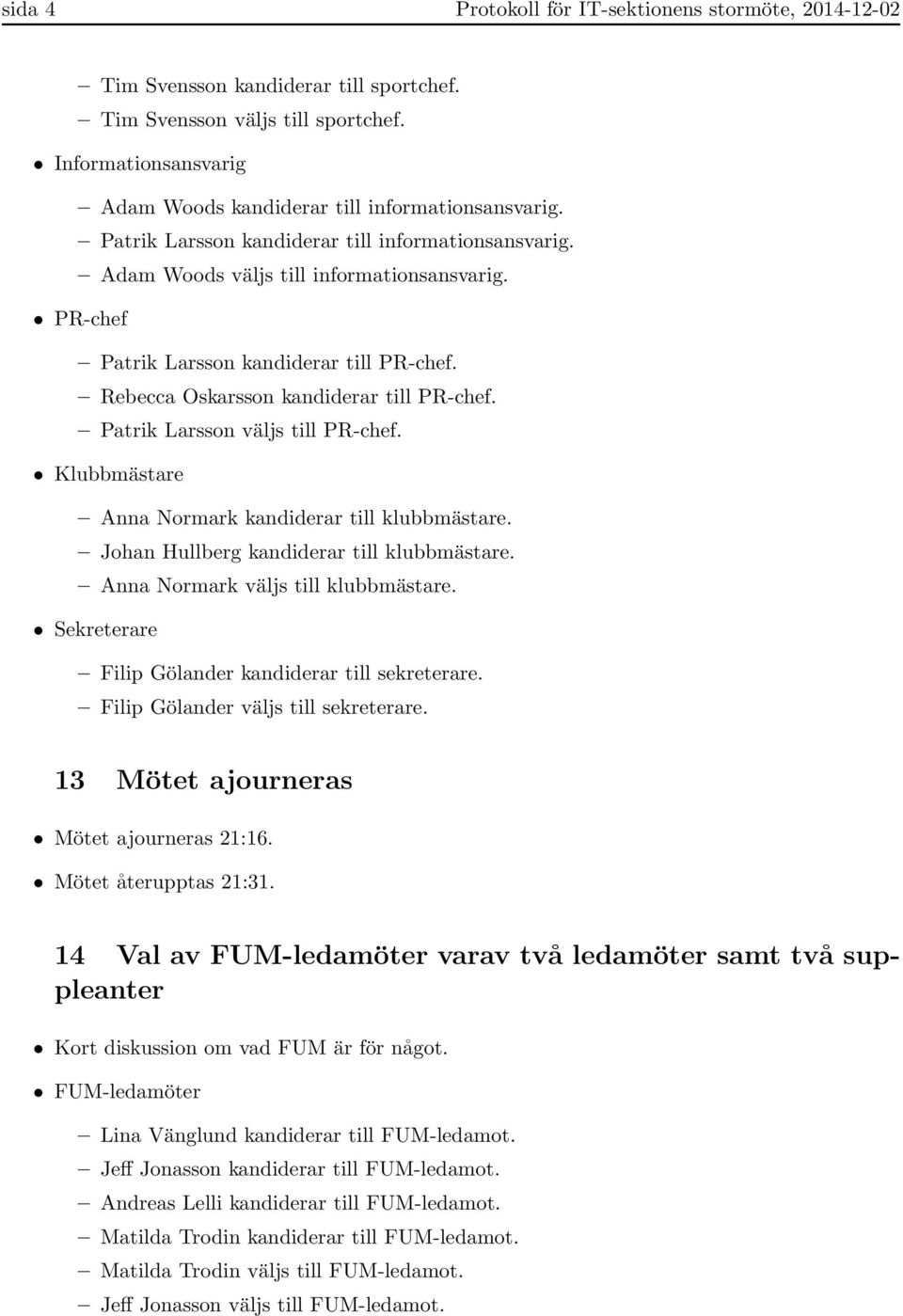 sida 4 Protokoll för IT-sektionens stormöte, 2014-12-02

– Tim Svensson kandiderar till sportchef.
– Tim Svensson väljs till sportchef.

• Informationsansvarig
– Adam Woods kandiderar till informationsansvarig.
– Patrik Larsson kandiderar till informationsansvarig.
– Adam Woods väljs till informationsansvarig.

• PR-chef
– Patrik Larsson kandiderar till PR-chef.
– Rebecca Oskarsson kandiderar till PR-chef.
– Patrik Larsson väljs till PR-chef.

• Klubbmästare
– Anna Normark kandiderar till klubbmästare.
– Johan Hullberg kandiderar till klubbmästare.
– Anna Normark väljs till klubbmästare.

• Sekreterare
– Filip Gölander kandiderar till sekreterare.
– Filip Gölander väljs till sekreterare.

13 Mötet ajourneras

• Mötet ajourneras 21:16.
• Mötet återupptas 21:31.

14 Val av FUM-ledamöter varav två ledamöter samt två suppleanter

• Kort diskussion om vad FUM är för något.
• FUM-ledamöter
– Lina Vänglund kandiderar till FUM-ledamot.
– Jeff Jonasson kandiderar till FUM-ledamot.
– Andreas Lelli kandiderar till FUM-ledamot.
– Matilda Trodin kandiderar till FUM-ledamot.
– Matilda Trodin väljs till FUM-ledamot.
– Jeff Jonasson väljs till FUM-ledamot.